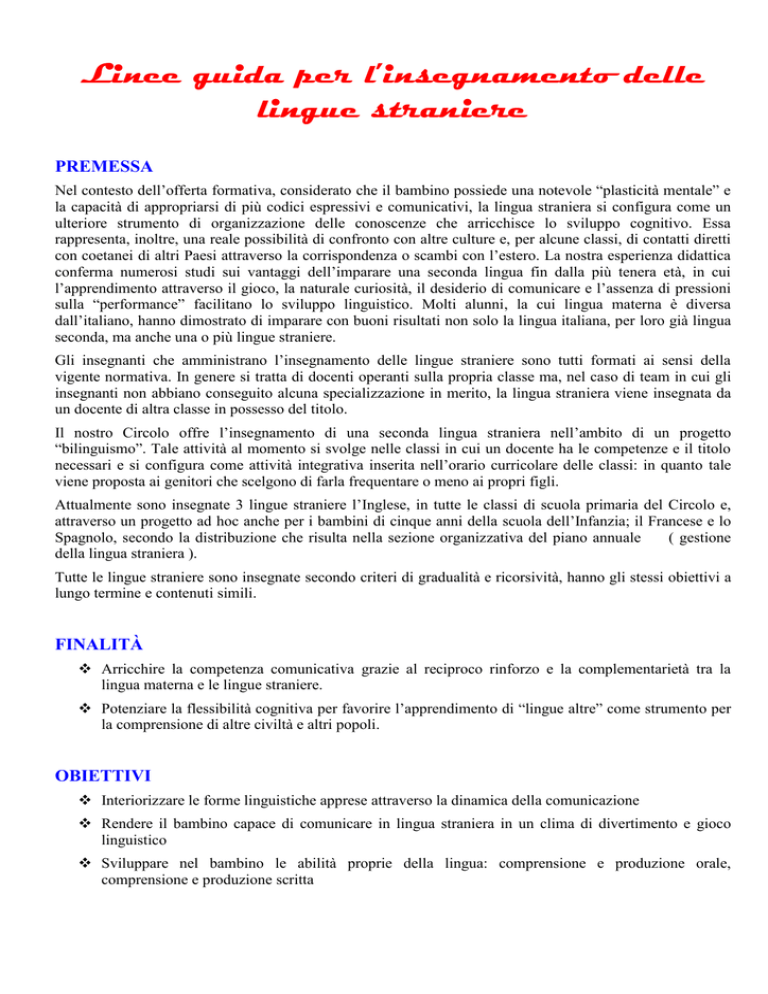 Linee guida per l'insegnamento delle lingue straniere

PREMESSA

Nel contesto dell'offerta formativa, considerato che il bambino possiede una notevole "plasticità mentale" e la capacità di appropriarsi di più codici espressivi e comunicativi, la lingua straniera si configura come un ulteriore strumento di organizzazione delle conoscenze che arricchisce lo sviluppo cognitivo. Essa rappresenta, inoltre, una reale possibilità di confronto con altre culture e, per alcune classi, di contatti diretti con coetanei di altri Paesi attraverso la corrispondenza o scambi con l'estero. La nostra esperienza didattica conferma numerosi studi sui vantaggi dell'imparare una seconda lingua fin dalla più tenera età, in cui l'apprendimento attraverso il gioco, la naturale curiosità, il desiderio di comunicare e l'assenza di pressioni sulla "performance" facilitano lo sviluppo linguistico. Molti alunni, la cui lingua materna è diversa dall'italiano, hanno dimostrato di imparare con buoni risultati non solo la lingua italiana, per loro già lingua seconda, ma anche una o più lingue straniere.

Gli insegnanti che amministrano l'insegnamento delle lingue straniere sono tutti formati ai sensi della vigente normativa. In genere si tratta di docenti operanti sulla propria classe ma, nel caso di team in cui gli insegnanti non abbiano conseguito alcuna specializzazione in merito, la lingua straniera viene insegnata da un docente di altra classe in possesso del titolo.

Il nostro Circolo offre l'insegnamento di una seconda lingua straniera nell'ambito di un progetto "bilinguismo". Tale attività al momento si svolge nelle classi in cui un docente ha le competenze e il titolo necessari e si configura come attività integrativa inserita nell'orario curricolare delle classi: in quanto tale viene proposta ai genitori che scelgono di farla frequentare o meno ai propri figli.

Attualmente sono insegnate 3 lingue straniere l'Inglese, in tutte le classi di scuola primaria del Circolo e, attraverso un progetto ad hoc anche per i bambini di cinque anni della scuola dell'Infanzia; il Francese e lo Spagnolo, secondo la distribuzione che risulta nella sezione organizzativa del piano annuale ( gestione della lingua straniera ).

Tutte le lingue straniere sono insegnate secondo criteri di gradualità e ricorsività, hanno gli stessi obiettivi a lungo termine e contenuti simili.

FINALITÀ

❖ Arricchire la competenza comunicativa grazie al reciproco rinforzo e la complementarietà tra la lingua materna e le lingue straniere.

❖ Potenziare la flessibilità cognitiva per favorire l'apprendimento di "lingue altre" come strumento per la comprensione di altre civiltà e altri popoli.

OBIETTIVI

❖ Interiorizzare le forme linguistiche apprese attraverso la dinamica della comunicazione

❖ Rendere il bambino capace di comunicare in lingua straniera in un clima di divertimento e gioco linguistico

❖ Sviluppare nel bambino le abilità proprie della lingua: comprensione e produzione orale, comprensione e produzione scritta